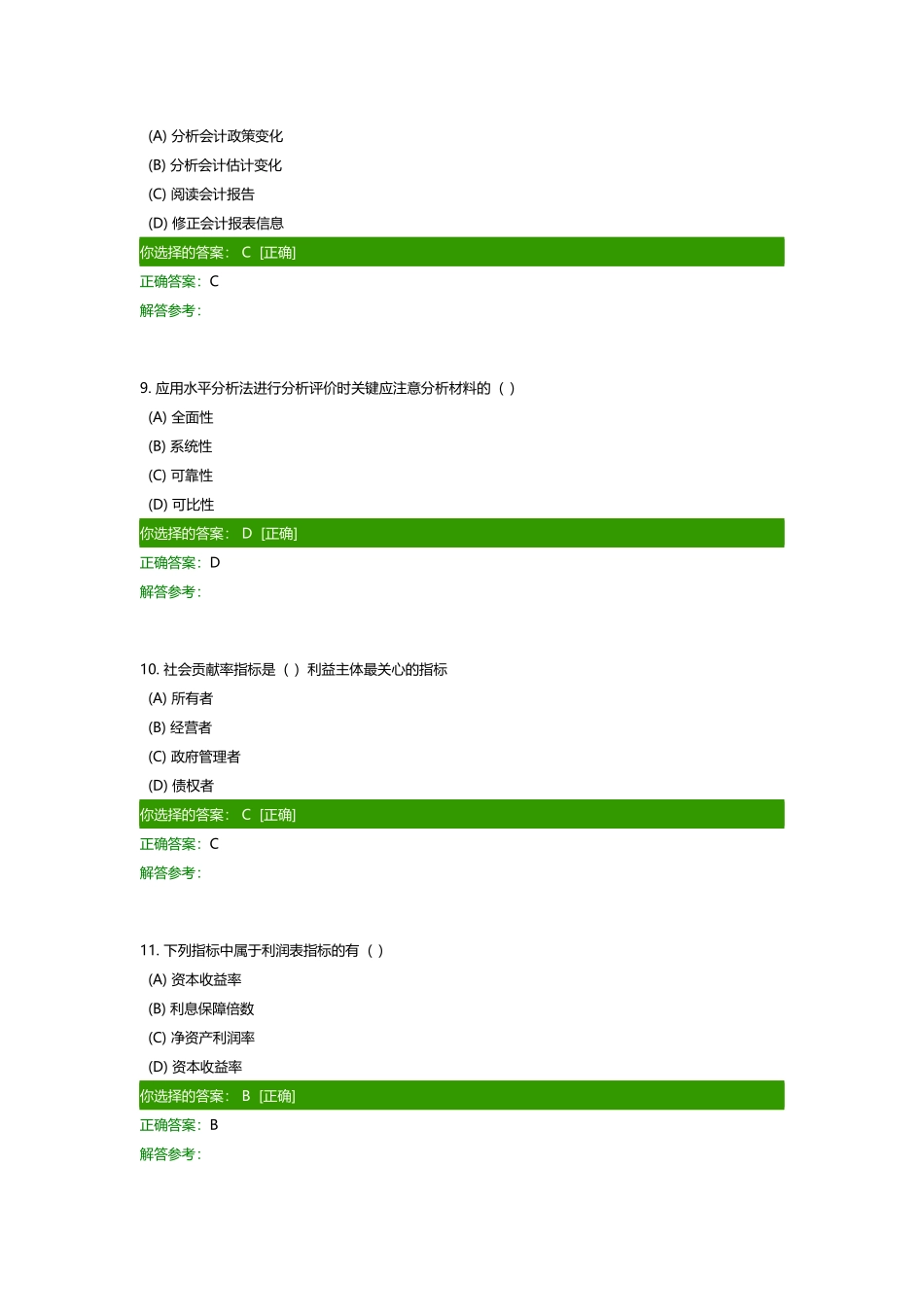 (A) 分析会计政策变化
(B) 分析会计估计变化
(C) 阅读会计报告
(D) 修正会计报表信息
你选择的答案： C [正确]
正确答案：C
解答参考：

9. 应用水平分析法进行分析评价时关键应注意分析材料的（ ）
(A) 全面性
(B) 系统性
(C) 可靠性
(D) 可比性
你选择的答案： D [正确]
正确答案：D
解答参考：

10. 社会贡献率指标是（ ）利益主体最关心的指标
(A) 所有者
(B) 经营者
(C) 政府管理者
(D) 债权者
你选择的答案： C [正确]
正确答案：C
解答参考：

11. 下列指标中属于利润表指标的有（ ）
(A) 资本收益率
(B) 利息保障倍数
(C) 净资产利润率
(D) 资本收益率
你选择的答案： B [正确]
正确答案：B
解答参考：